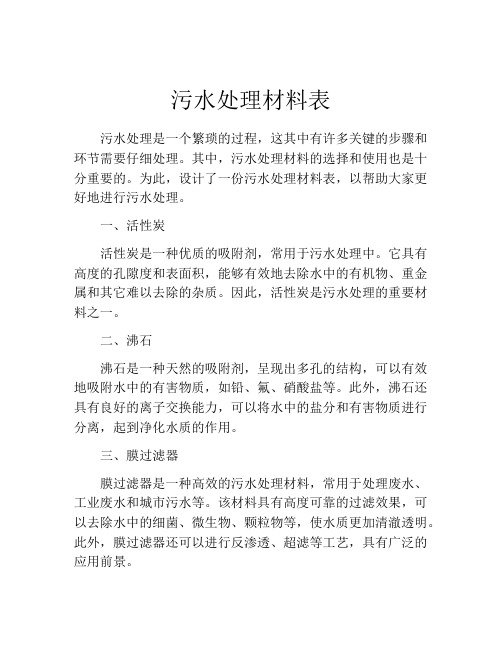 污水处理材料表

污水处理是一个繁琐的过程，这其中有许多关键的步骤和环节需要仔细处理。其中，污水处理材料的选择和使用也是十分重要的。为此，设计了一份污水处理材料表，以帮助大家更好地进行污水处理。

一、活性炭

活性炭是一种优质的吸附剂，常用于污水处理中。它具有高度的孔隙度和表面积，能够有效地去除水中的有机物、重金属和其它难以去除的杂质。因此，活性炭是污水处理的重要材料之一。

二、沸石

沸石是一种天然的吸附剂，呈现出多孔的结构，可以有效地吸附水中的有害物质，如铅、氟、硝酸盐等。此外，沸石还具有良好的离子交换能力，可以将水中的盐分和有害物质进行分离，起到净化水质的作用。

三、膜过滤器

膜过滤器是一种高效的污水处理材料，常用于处理废水、工业废水和城市污水等。该材料具有高度可靠的过滤效果，可以去除水中的细菌、微生物、颗粒物等，使水质更加清澈透明。此外，膜过滤器还可以进行反渗透、超滤等工艺，具有广泛的应用前景。